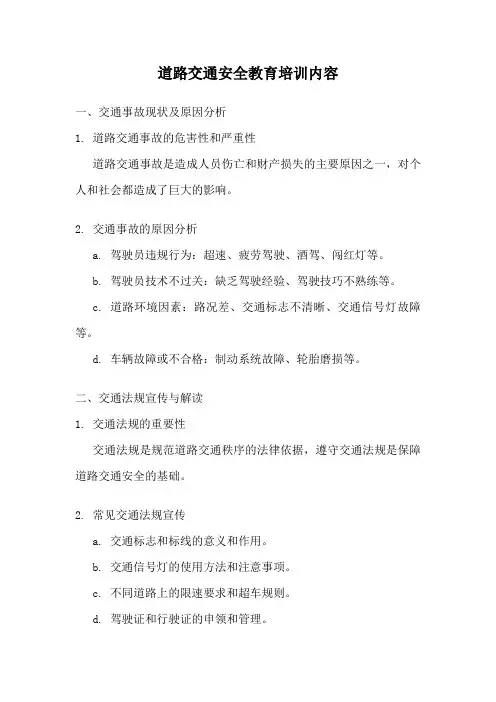 道路交通安全教育培训内容

一、交通事故现状及原因分析

1. 道路交通事故的危害性和严重性

道路交通事故是造成人员伤亡和财产损失的主要原因之一，对个人和社会都造成了巨大的影响。

2. 交通事故的原因分析

a. 驾驶员违规行为：超速、疲劳驾驶、酒驾、闯红灯等。

b. 驾驶员技术不过关：缺乏驾驶经验、驾驶技巧不熟练等。

c. 道路环境因素：路况差、交通标志不清晰、交通信号灯故障等。

d. 车辆故障或不合格：制动系统故障、轮胎磨损等。

二、交通法规宣传与解读

1. 交通法规的重要性

交通法规是规范道路交通秩序的法律依据，遵守交通法规是保障道路交通安全的基础。

2. 常见交通法规宣传

a. 交通标志和标线的意义和作用。

b. 交通信号灯的使用方法和注意事项。

c. 不同道路上的限速要求和超车规则。

d. 驾驶证和行驶证的申领和管理。